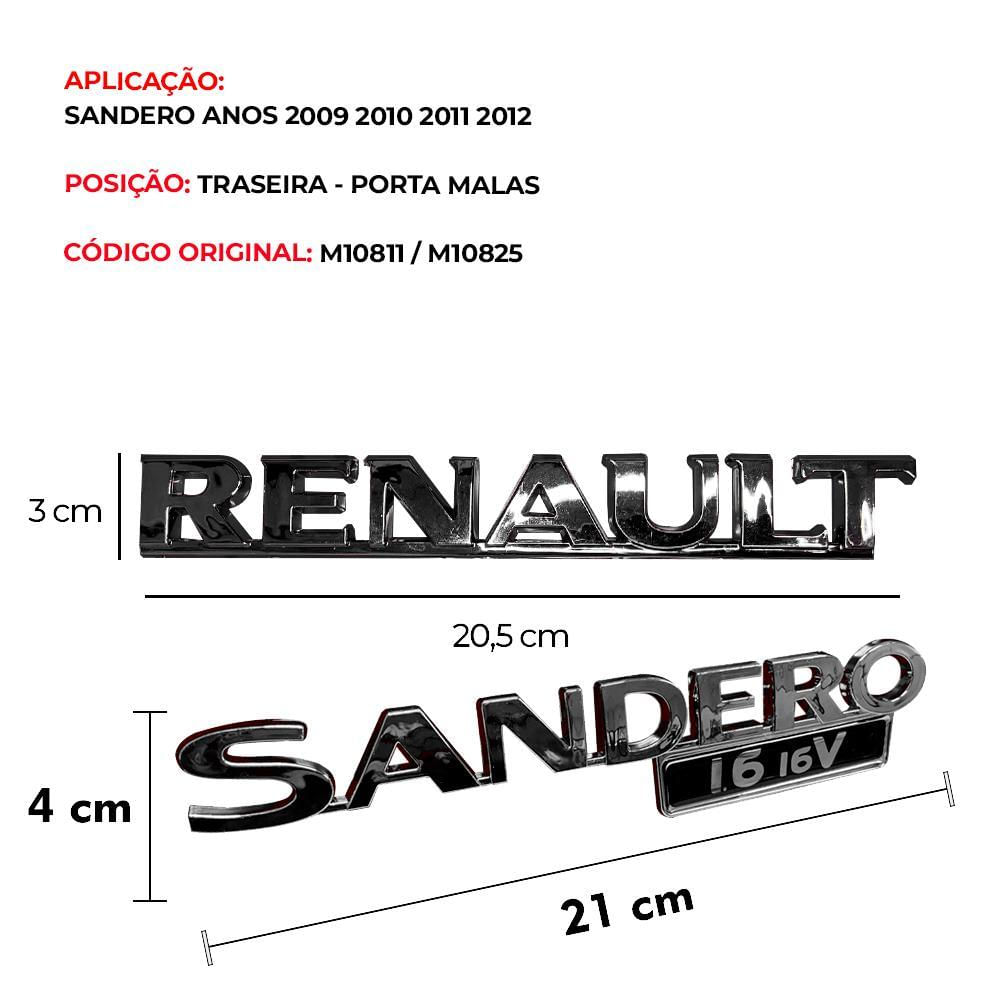 APLICAÇÃO:
SANDERO ANOS 2009 2010 2011 2012

POSIÇÃO: TRASEIRA - PORTA MALAS

CÓDIGO ORIGINAL: M10811 / M10825

3 cm

RENAULT

20,5 cm

SANDERO
1.6 16V

4 cm

21 cm